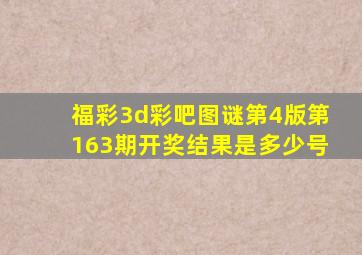 福彩3d彩吧图谜第4版第163期开奖结果是多少号